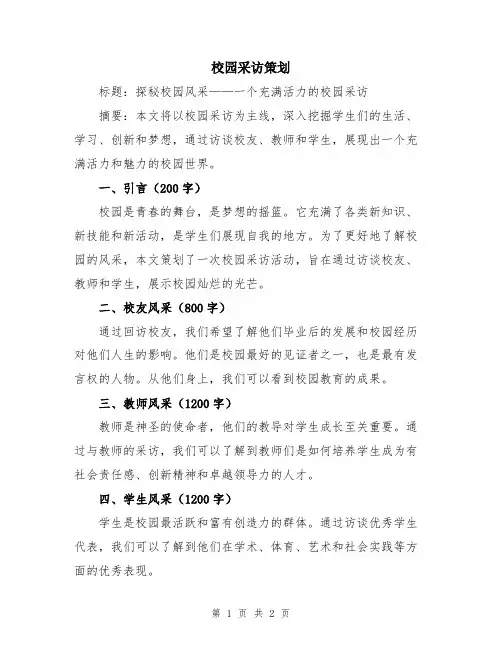 校园采访策划

标题：探秘校园风采——一个充满活力的校园采访

摘要：本文将以校园采访为主线，深入挖掘学生们的生活、学习、创新和梦想，通过访谈校友、教师和学生，展现出一个充满活力和魅力的校园世界。

一、引言（200字）

校园是青春的舞台，是梦想的摇篮。它充满了各类新知识、新技能和新活动，是学生们展现自我的地方。为了更好地了解校园的风采，本文策划了一次校园采访活动，旨在通过访谈校友、教师和学生，展示校园灿烂的光芒。

二、校友风采（800字）

通过回访校友，我们希望了解他们毕业后的发展和校园经历对他们人生的影响。他们是校园最好的见证者之一，也是最有发言权的人物。从他们身上，我们可以看到校园教育的成果。

三、教师风采（1200字）

教师是神圣的使命者，他们的教导对学生成长至关重要。通过与教师的采访，我们可以了解到教师们是如何培养学生成为有社会责任感、创新精神和卓越领导力的人才。

四、学生风采（1200字）

学生是校园最活跃和富有创造力的群体。通过访谈优秀学生代表，我们可以了解到他们在学术、体育、艺术和社会实践等方面的优秀表现。

第 1 页 共 2 页